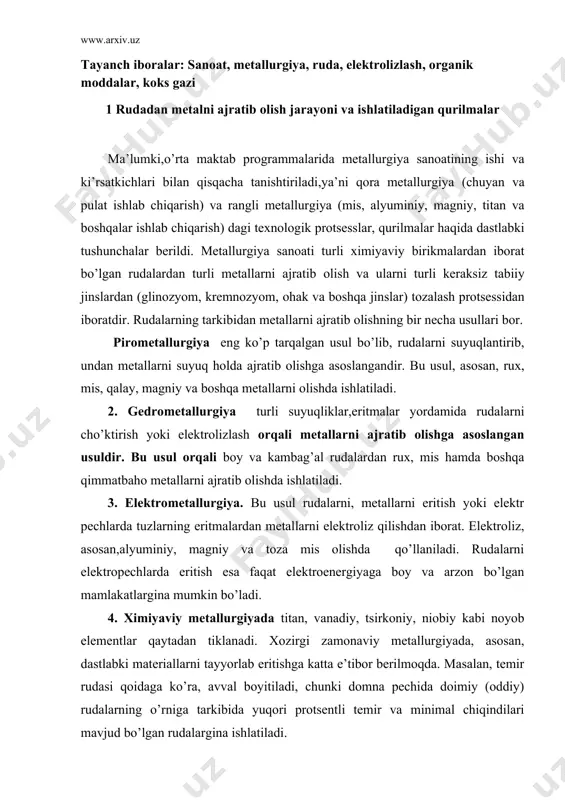 www.arxiv.uz

Tayanch iboralar: Sanoat, metallurgiya, ruda, elektrolizlash, organik moddalar, koks gazi

1 Rudadan metalni ajratib olish jarayoni va ishlatiladigan qurilmalar

Ma'lumki,o'rta maktab programmalarida metallurgiya sanoatining ishi va ki'rsatkichlari bilan qisqacha tanishtiriladi,ya'ni qora metallurgiya (chuyan va pulat ishlab chiqarish) va rangli metallurgiya (mis, alyuminiy, magniy, titan va boshqalar ishlab chiqarish) dagi texnologik protsesslar, qurilmalar haqida dastlabki tushunchalar berildi. Metallurgiya sanoati turli ximiyaviy birikmalardan iborat bo'lgan rudalardan turli metallarni ajratib olish va ularni turli keraksiz tabiiy jinslardan (glinozyom, kremnozyom, ohak va boshqa jinslar) tozalash protsessidan iboratdir. Rudalarning tarkibidan metallarni ajratib olishning bir necha usullari bor.

Pirometallurgiya eng ko'p tarqalgan usul bo'lib, rudalarni suyuqlantirib, undan metallarni suyuq holda ajratib olishga asoslangandir. Bu usul, asosan, rux, mis, qalay, magniy va boshqa metallarni olishda ishlatiladi.

2. Gedrometallurgiya turli suyuqliklar,eritmalar yordamida rudalarni cho'ktirish yoki elektrolizlash orqali metallarni ajratib olishga asoslangan usuldir. Bu usul orqali boy va kambag'al rudalardan rux, mis hamda boshqa qimmatbaho metallarni ajratib olishda ishlatiladi.

3. Elektrometallurgiya. Bu usul rudalarni, metallarni eritish yoki elektr pechlarda tuzlarning eritmalardan metallarni elektroliz qilishdan iborat. Elektroliz, asosan,alyuminiy, magniy va toza mis olishda qo'llaniladi. Rudalarni elektropechlarda eritish esa faqat elektroenergiyaga boy va arzon bo'lgan mamlakatlargina mumkin bo'ladi.

4. Ximiyaviy metallurgiyada titan, vanadiy, tsirkoniy, niobiy kabi noyob elementlar qaytadan tiklanadi. Xozirgi zamonaviy metallurgiyada, asosan, dastlabki materiallarni tayyorlab eritishga katta e'tibor berilmoqda. Masalan, temir rudasi qoidaga ko'ra, avval boyitiladi, chunki domna pechida doimiy (oddiy) rudalarning o'rniga tarkibida yuqori protsentli temir va minimal chiqindilari mavjud bo'lgan rudalargina ishlatiladi.